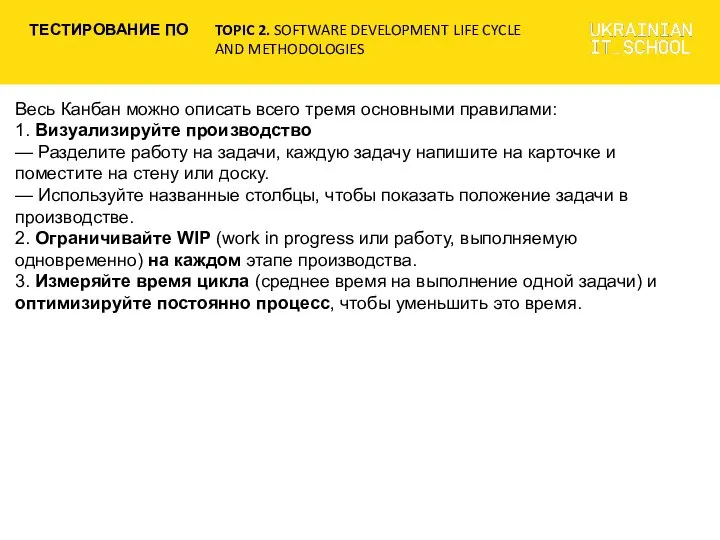 ТЕСТИРОВАНИЕ ПО

TOPIC 2. SOFTWARE DEVELOPMENT LIFE CYCLE AND METHODOLOGIES

UKRAINIAN IT_SCHOOL

Весь Канбан можно описать всего тремя основными правилами:
1. Визуализируйте производство
— Разделите работу на задачи, каждую задачу напишите на карточке и поместите на стену или доску.
— Используйте названные столбцы, чтобы показать положение задачи в производстве.
2. Ограничивайте WIP (work in progress или работу, выполняемую одновременно) на каждом этапе производства.
3. Измеряйте время цикла (среднее время на выполнение одной задачи) и оптимизируйте постоянно процесс, чтобы уменьшить это время.